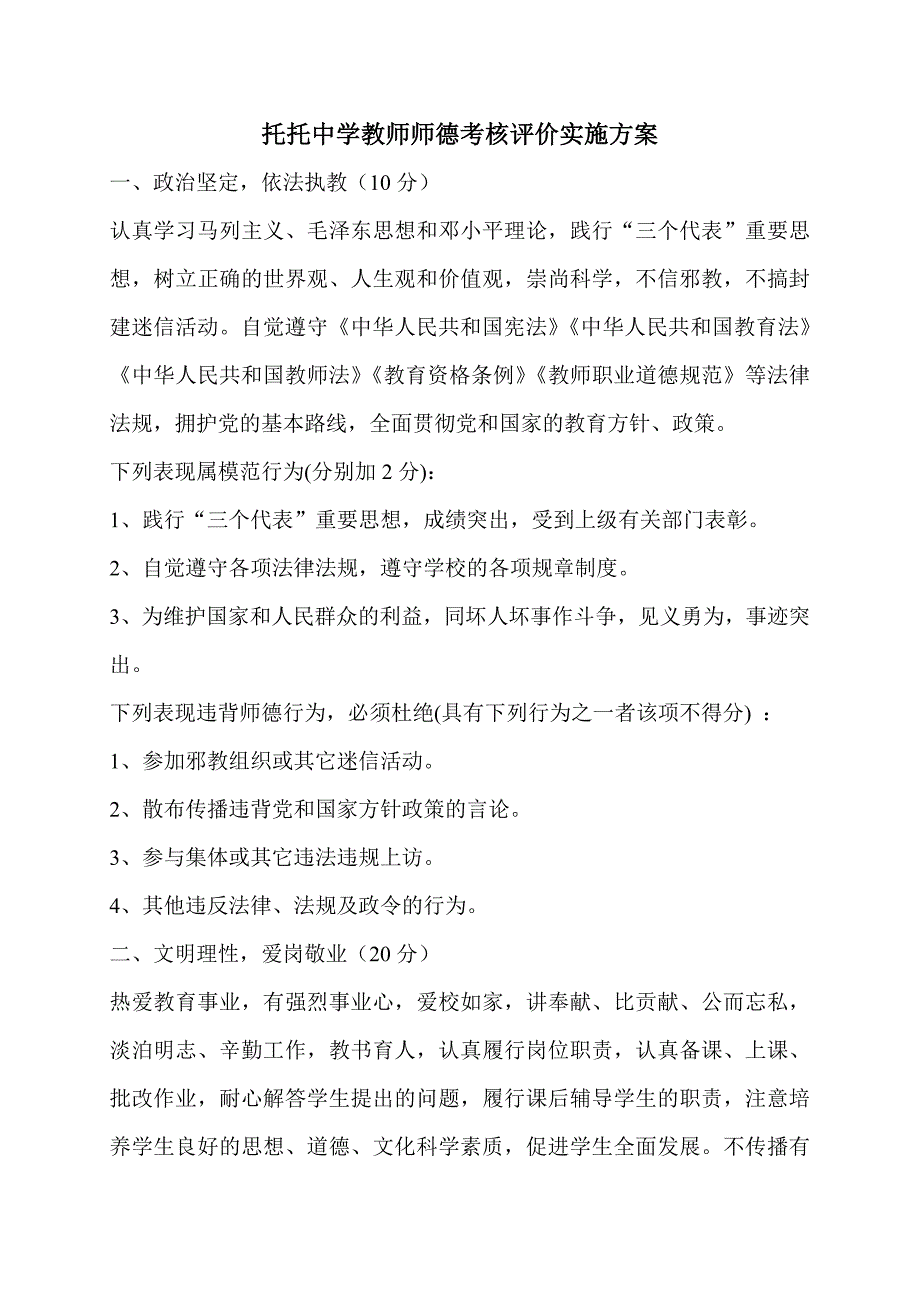 托托中学教师师德考核评价实施方案

一、政治坚定，依法执教（10 分）

认真学习马列主义、毛泽东思想和邓小平理论，践行“三个代表”重要思想，树立正确的世界观、人生观和价值观，崇尚科学，不信邪教，不搞封建迷信活动。自觉遵守《中华人民共和国宪法》《中华人民共和国教育法》《中华人民共和国教师法》《教育资格条例》《教师职业道德规范》等法律法规，拥护党的基本路线，全面贯彻党和国家的教育方针、政策。

下列表现属模范行为(分别加 2 分):

1、践行“三个代表”重要思想，成绩突出，受到上级有关部门表彰。

2、自觉遵守各项法律法规，遵守学校的各项规章制度。

3、为维护国家和人民群众的利益，同坏人坏事作斗争，见义勇为，事迹突出。

下列表现违背师德行为，必须杜绝(具有下列行为之一者该项不得分) ：

1、参加邪教组织或其它迷信活动。

2、散布传播违背党和国家方针政策的言论。

3、参与集体或其它违法违规上访。

4、其他违反法律、法规及政令的行为。

二、文明理性，爱岗敬业（20 分）

热爱教育事业，有强烈事业心，爱校如家，讲奉献、比贡献、公而忘私，淡泊明志、辛勤工作，教书育人，认真履行岗位职责，认真备课、上课、批改作业，耐心解答学生提出的问题，履行课后辅导学生的职责，注意培养学生良好的思想、道德、文化科学素质，促进学生全面发展。不传播有